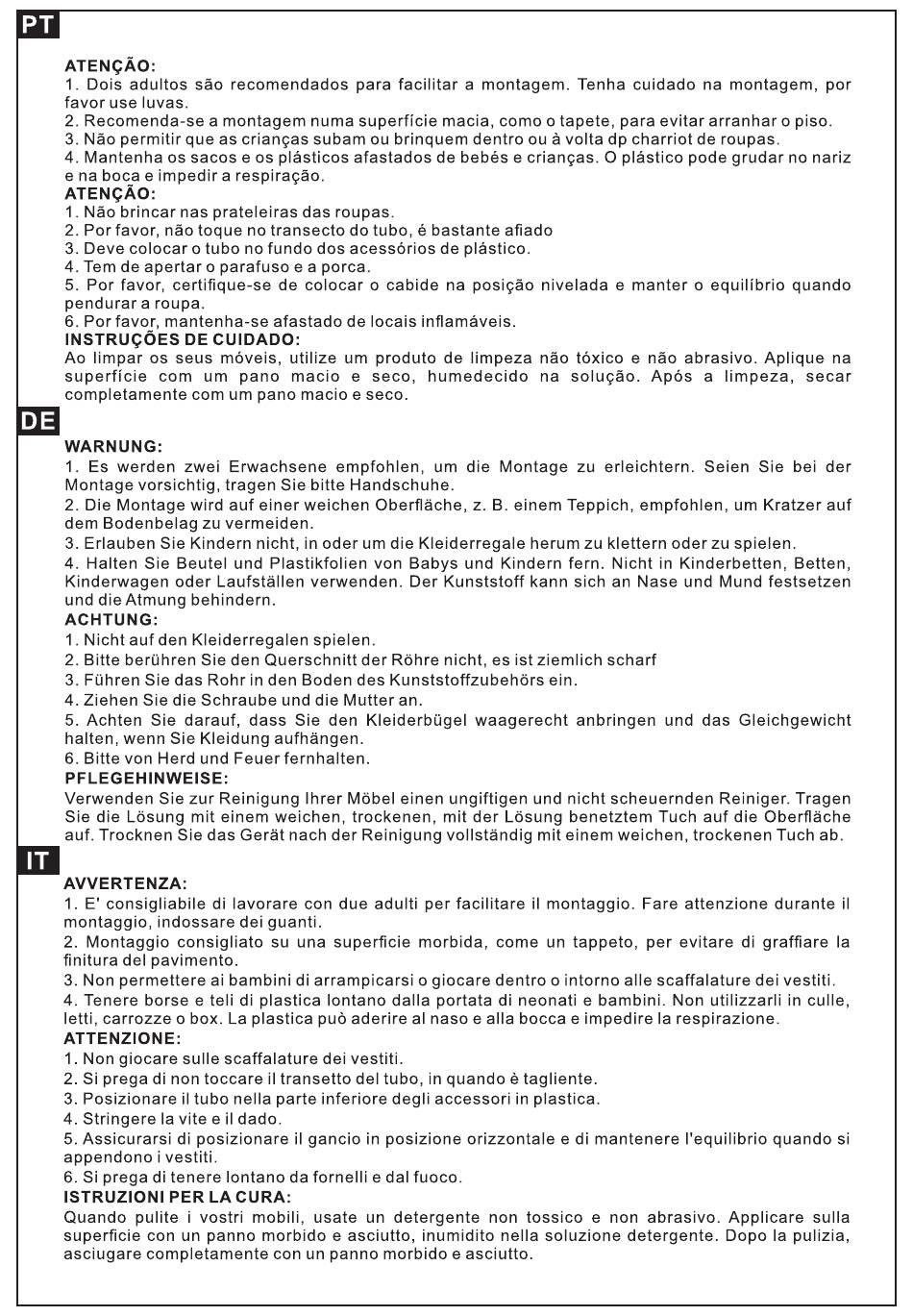 PT

ATENÇÃO:
1. Dois adultos são recomendados para facilitar a montagem. Tenha cuidado na montagem, por favor use luvas.
2. Recomenda-se a montagem numa superfície macia, como o tapete, para evitar arranhar o piso.
3. Não permitir que as crianças subam ou brinquem dentro ou à volta dp charriot de roupas.
4. Mantenha os sacos e os plásticos afastados de bebés e crianças. O plástico pode grudar no nariz e na boca e impedir a respiração.
ATENÇÃO:
1. Não brincar nas prateleiras das roupas.
2. Por favor, não toque no transecto do tubo, é bastante afiado
3. Deve colocar o tubo no fundo dos acessórios de plástico.
4. Tem de apertar o parafuso e a porca.
5. Por favor, certifique-se de colocar o cabide na posição nivelada e manter o equilíbrio quando pendurar a roupa.
6. Por favor, mantenha-se afastado de locais inflamáveis.
INSTRUÇÕES DE CUIDADO:
Ao limpar os seus móveis, utilize um produto de limpeza não tóxico e não abrasivo. Aplique na superfície com um pano macio e seco, humedecido na solução. Após a limpeza, secar completamente com um pano macio e seco.

DE

WARNUNG:
1. Es werden zwei Erwachsene empfohlen, um die Montage zu erleichtern. Seien Sie bei der Montage vorsichtig, tragen Sie bitte Handschuhe.
2. Die Montage wird auf einer weichen Oberfläche, z. B. einem Teppich, empfohlen, um Kratzer auf dem Bodenbelag zu vermeiden.
3. Erlauben Sie Kindern nicht, in oder um die Kleiderregale herum zu klettern oder zu spielen.
4. Halten Sie Beutel und Plastikfolien von Babys und Kindern fern. Nicht in Kinderbetten, Betten, Kinderwagen oder Laufställen verwenden. Der Kunststoff kann sich an Nase und Mund festsetzen und die Atmung behindern.
ACHTUNG:
1. Nicht auf den Kleiderregalen spielen.
2. Bitte berühren Sie den Querschnitt der Röhre nicht, es ist ziemlich scharf
3. Führen Sie das Rohr in den Boden des Kunststoffzubehörs ein.
4. Ziehen Sie die Schraube und die Mutter an.
5. Achten Sie darauf, dass Sie den Kleiderbügel waagerecht anbringen und das Gleichgewicht halten, wenn Sie Kleidung aufhängen.
6. Bitte von Herd und Feuer fernhalten.
PFLEGEHINWEISE:
Verwenden Sie zur Reinigung Ihrer Möbel einen ungiftigen und nicht scheuernden Reiniger. Tragen Sie die Lösung mit einem weichen, trockenen, mit der Lösung benetztem Tuch auf die Oberfläche auf. Trocknen Sie das Gerät nach der Reinigung vollständig mit einem weichen, trockenen Tuch ab.

IT

AVVERTENZA:
1. E' consigliabile di lavorare con due adulti per facilitare il montaggio. Fare attenzione durante il montaggio, indossare dei guanti.
2. Montaggio consigliato su una superficie morbida, come un tappeto, per evitare di graffiare la finitura del pavimento.
3. Non permettere ai bambini di arrampicarsi o giocare dentro o intorno alle scaffalature dei vestiti.
4. Tenere borse e teli di plastica lontano dalla portata di neonati e bambini. Non utilizzarli in culle, letti, carrozze o box. La plastica può aderire al naso e alla bocca e impedire la respirazione.
ATTENZIONE:
1. Non giocare sulle scaffalature dei vestiti.
2. Si prega di non toccare il transetto del tubo, in quando è tagliente.
3. Posizionare il tubo nella parte inferiore degli accessori in plastica.
4. Stringere la vite e il dado.
5. Assicurarsi di posizionare il gancio in posizione orizzontale e di mantenere l'equilibrio quando si appendono i vestiti.
6. Si prega di tenere lontano da fornelli e dal fuoco.
ISTRUZIONI PER LA CURA:
Quando pulite i vostri mobili, usate un detergente non tossico e non abrasivo. Applicare sulla superficie con un panno morbido e asciutto, inumidito nella soluzione detergente. Dopo la pulizia, asciugare completamente con un panno morbido e asciutto.